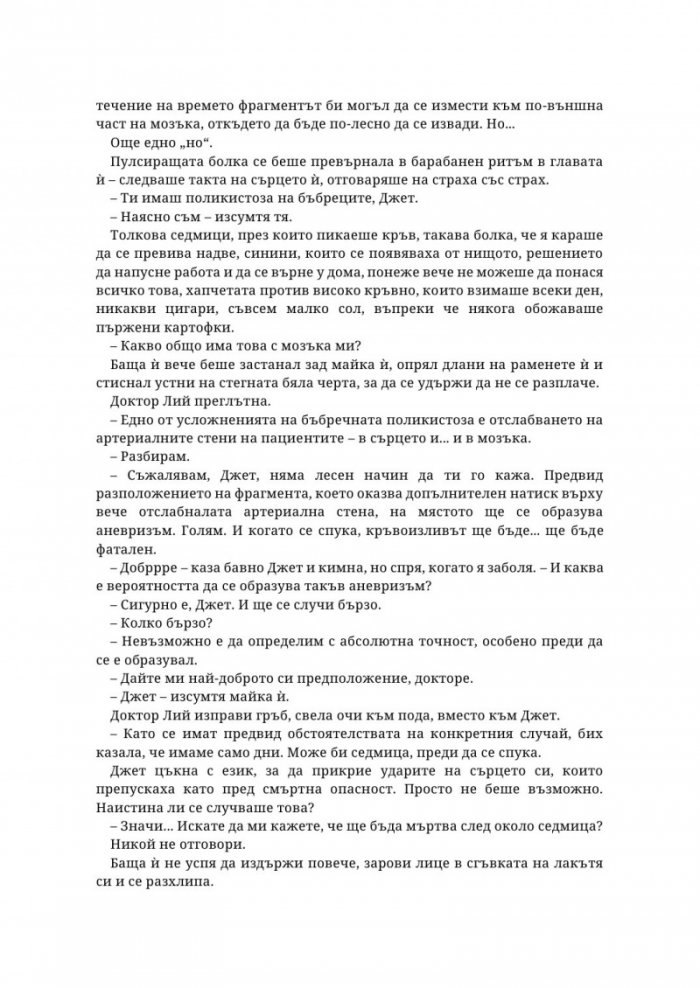 течение на времето фрагментът би могъл да се измести към по-външна част на мозъка, откъдето да бъде по-лесно да се извади. Но...

Още едно „но“.

Пулсиращата болка се беше превърнала в барабанен ритъм в главата ѝ – следваше такта на сърцето ѝ, отговаряше на страха със страх.

– Ти имаш поликистоза на бъбреците, Джет.

– Наясно съм – изсумтя тя.

Толкова седмици, през които пикаеше кръв, такава болка, че я караше да се превива надве, синини, които се появяваха от нищото, решението да напусне работа и да се върне у дома, понеже вече не можеше да понася всичко това, хапчетата против високо кръвно, които взимаше всеки ден, никакви цигари, съвсем малко сол, въпреки че някога обожаваше пържени картофки.

– Какво общо има това с мозъка ми?

Баща ѝ вече беше застанал зад майка ѝ, опрял длани на раменете ѝ и стиснал устни на стегната бяла черта, за да се удържи да не се разплаче.

Доктор Лий преглътна.

– Едно от усложненията на бъбречната поликистоза е отслабването на артериалните стени на пациентите – в сърцето и... и в мозъка.

– Разбирам.

– Съжалявам, Джет, няма лесен начин да ти го кажа. Предвид разположението на фрагмента, което оказва допълнителен натиск върху вече отслабналата артериална стена, на мястото ще се образува аневризъм. Голям. И когато се спука, кръвоизливът ще бъде... ще бъде фатален.

– Добррре – каза бавно Джет и кимна, но спря, когато я заболя. – И каква е вероятността да се образува такъв аневризъм?

– Сигурно е, Джет. И ще се случи бързо.

– Колко бързо?

– Невъзможно е да определим с абсолютна точност, особено преди да се е образувал.

– Дайте ми най-доброто си предположение, докторе.

– Джет – изсумтя майка ѝ.

Доктор Лий изправи гръб, свела очи към пода, вместо към Джет.

– Като се имат предвид обстоятелствата на конкретния случай, бих казала, че имаме само дни. Може би седмица, преди да се спука.

Джет цъкна с език, за да прикрие ударите на сърцето си, които препускаха като пред смъртна опасност. Просто не беше възможно. Наистина ли се случваше това?

– Значи... Искате да ми кажете, че ще бъда мъртва след около седмица?

Никой не отговори.

Баща ѝ не успя да издържи повече, зарови лице в сгъвката на лакътя си и се разхлипа.